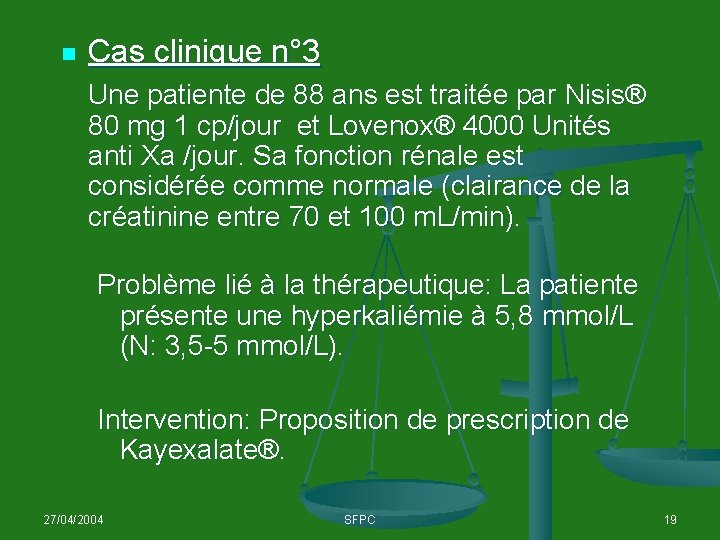 Cas clinique n°3

Une patiente de 88 ans est traitée par Nisis® 80 mg 1 cp/jour  et Lovenox® 4000 Unités anti Xa /jour. Sa fonction rénale est considérée comme normale (clairance de la créatinine entre 70 et 100 mL/min).

Problème lié à la thérapeutique: La patiente présente une hyperkaliémie à 5,8 mmol/L (N: 3,5-5 mmol/L).

Intervention: Proposition de prescription de Kayexalate®.

27/04/2004

SFPC

19